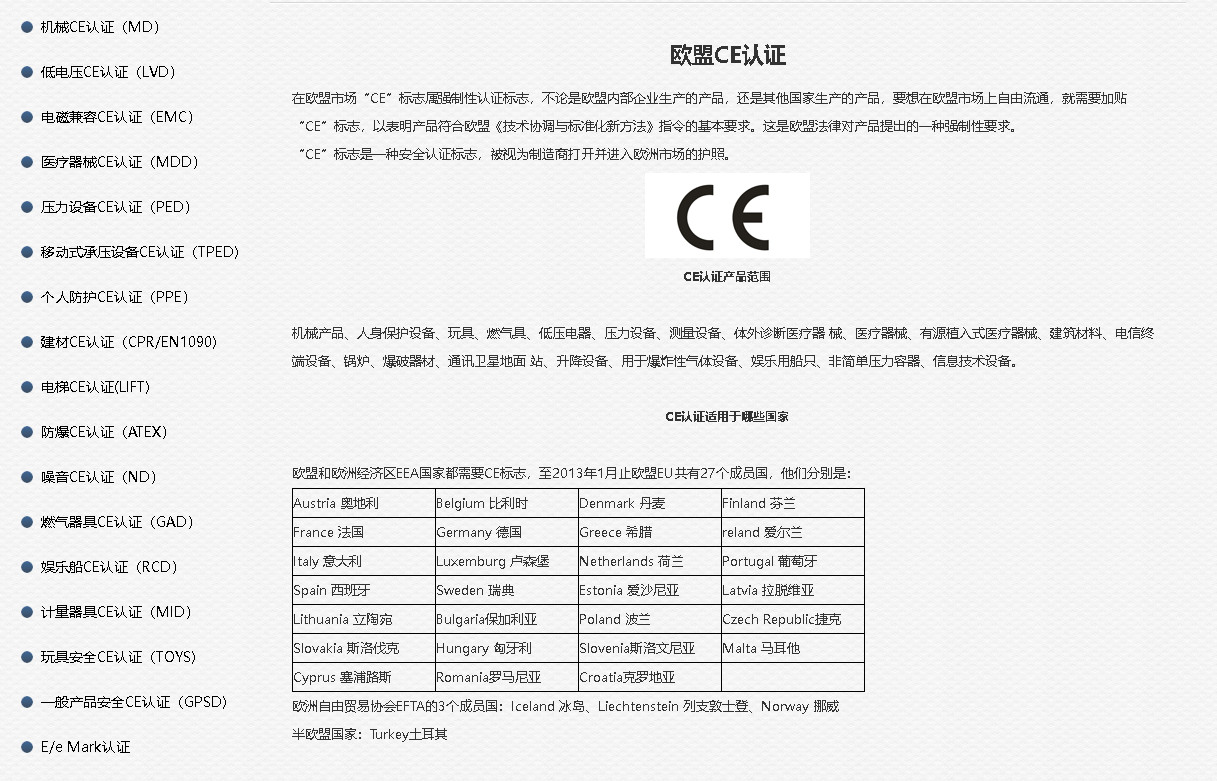 机械CE认证（MD）

低电压CE认证（LVD）

电磁兼容CE认证（EMC）

医疗器械CE认证（MDD）

压力设备CE认证（PED）

移动式承压设备CE认证（TPED）

个人防护CE认证（PPE）

建材CE认证（CPR/EN1090）

电梯CE认证(LIFT)

防爆CE认证（ATEX）

噪音CE认证（ND）

燃气器具CE认证（GAD）

娱乐船CE认证（RCD）

计量器具CE认证（MID）

玩具安全CE认证（TOYS）

一般产品安全CE认证（GPSD）

E/e Mark认证

欧盟CE认证

在欧盟市场“CE”标志属强制性认证标志，不论是欧盟内部企业生产的产品，还是其他国家生产的产品，要想在欧盟市场上自由流通，就需要加贴“CE”标志，以表明产品符合欧盟《技术协调与标准化新方法》指令的基本要求。这是欧盟法律对产品提出的一种强制性要求。

“CE”标志是一种安全认证标志，被视为制造商打开并进入欧洲市场的护照。

CE

CE认证产品范围

机械产品、人身保护设备、玩具、燃气具、低压电器、压力设备、测量设备、体外诊断医疗器 械、医疗器械、有源植入式医疗器械、建筑材料、电信终端设备、锅炉、爆破器材、通讯卫星地面 站、升降设备、用于爆炸性气体设备、娱乐用船只、非简单压力容器、信息技术设备。

CE认证适用于哪些国家

欧盟和欧洲经济区EEA国家都需要CE标志，至2013年1月止欧盟EU共有27个成员国，他们分别是：

| Austria 奥地利 | Belgium 比利时 | Denmark 丹麦 | Finland 芬兰 |
|---|---|---|---|
| France 法国 | Germany 德国 | Greece 希腊 | reland 爱尔兰 |
| Italy 意大利 | Luxemburg 卢森堡 | Netherlands 荷兰 | Portugal 葡萄牙 |
| Spain 西班牙 | Sweden 瑞典 | Estonia 爱沙尼亚 | Latvia 拉脱维亚 |
| Lithuania 立陶宛 | Bulgaria保加利亚 | Poland 波兰 | Czech Republic捷克 |
| Slovakia 斯洛伐克 | Hungary 匈牙利 | Slovenia斯洛文尼亚 | Malta 马耳他 |
| Cyprus 塞浦路斯 | Romania罗马尼亚 | Croatia克罗地亚 | |

欧洲自由贸易协会EFTA的3个成员国：Iceland 冰岛、Liechtenstein 列支敦士登、Norway 挪威

半欧盟国家：Turkey土耳其